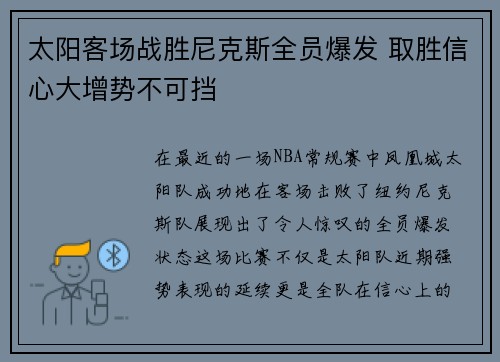 太阳客场战胜尼克斯全员爆发 取胜信心大增势不可挡

在最近的一场NBA常规赛中凤凰城太阳队成功地在客场击败了纽约尼克斯队展现出了令人惊叹的全员爆发状态这场比赛不仅是太阳队近期强势表现的延续更是全队在信心上的